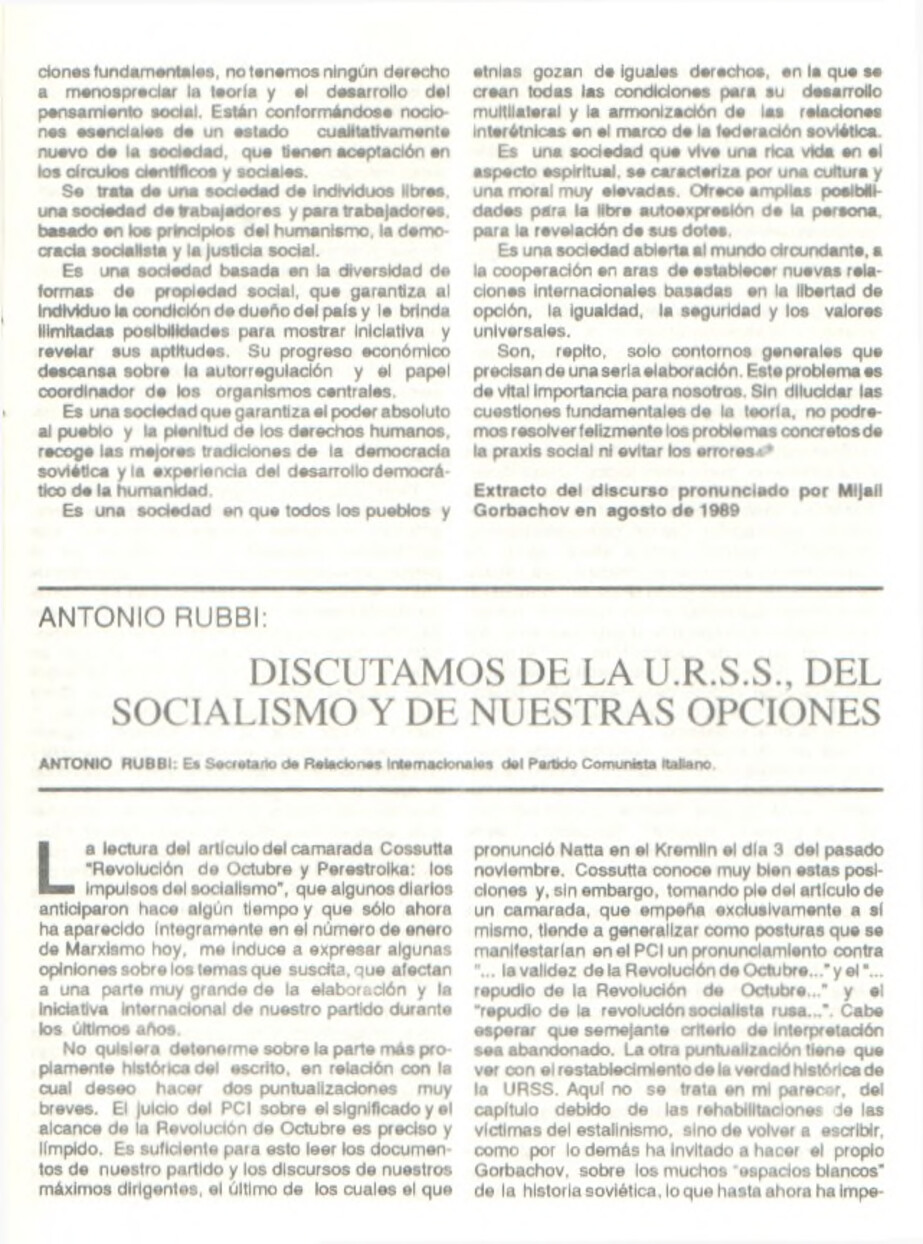 ciones fundamentales, no tenemos ningún derecho a menospreciar la teoría y el desarrollo del pensamiento social. Están conformándose nociones esenciales de un estado cualitativamente nuevo de la sociedad, que tienen aceptación en los círculos científicos y sociales.

Se trata de una sociedad de individuos libres, una sociedad de trabajadores y para trabajadores, basado en los principios del humanismo, la democracia socialista y la justicia social.

Es una sociedad basada en la diversidad de formas de propiedad social, que garantiza al individuo la condición de dueño del país y le brinda ilimitadas posibilidades para mostrar iniciativa y revelar sus aptitudes. Su progreso económico descansa sobre la autorregulación y el papel coordinador de los organismos centrales.

Es una sociedad que garantiza el poder absoluto al pueblo y la plenitud de los derechos humanos, recoge las mejores tradiciones de la democracia soviética y la experiencia del desarrollo democrático de la humanidad.

Es una sociedad en que todos los pueblos y etnias gozan de iguales derechos, en la que se crean todas las condiciones para su desarrollo multilateral y la armonización de las relaciones interétnicas en el marco de la federación soviética.

Es una sociedad que vive una rica vida en el aspecto espiritual, se caracteriza por una cultura y una moral muy elevadas. Ofrece amplias posibilidades para la libre autoexpresión de la persona, para la revelación de sus dotes.

Es una sociedad abierta al mundo circundante, a la cooperación en aras de establecer nuevas relaciones internacionales basadas en la libertad de opción, la igualdad, la seguridad y los valores universales.

Son, repito, solo contornos generales que precisan de una seria elaboración. Este problema es de vital importancia para nosotros. Sin dilucidar las cuestiones fundamentales de la teoría, no podremos resolver felizmente los problemas concretos de la praxis social ni evitar los errores.

Extracto del discurso pronunciado por Mijail Gorbachov en agosto de 1989

ANTONIO RUBBI:

DISCUTAMOS DE LA U.R.S.S., DEL SOCIALISMO Y DE NUESTRAS OPCIONES

ANTONIO RUBBI: Es Secretario de Relaciones Internacionales del Partido Comunista Italiano.

La lectura del artículo del camarada Cossutta "Revolución de Octubre y Perestroika: los impulsos del socialismo", que algunos diarios anticiparon hace algún tiempo y que sólo ahora ha aparecido íntegramente en el número de enero de Marxismo hoy, me induce a expresar algunas opiniones sobre los temas que suscita, que afectan a una parte muy grande de la elaboración y la iniciativa internacional de nuestro partido durante los últimos años.

No quisiera detenerme sobre la parte más propiamente histórica del escrito, en relación con la cual deseo hacer dos puntualizaciones muy breves. El juicio del PCI sobre el significado y el alcance de la Revolución de Octubre es preciso y límpido. Es suficiente para esto leer los documentos de nuestro partido y los discursos de nuestros máximos dirigentes, el último de los cuales el que pronunció Natta en el Kremlin el día 3 del pasado noviembre. Cossutta conoce muy bien estas posiciones y, sin embargo, tomando pie del artículo de un camarada, que empeña exclusivamente a sí mismo, tiende a generalizar como posturas que se manifestarían en el PCI un pronunciamiento contra "... la validez de la Revolución de Octubre..." y el "... repudio de la Revolución de Octubre..." y el "repudio de la revolución socialista rusa...". Cabe esperar que semejante criterio de interpretación sea abandonado. La otra puntualización tiene que ver con el restablecimiento de la verdad histórica de la URSS. Aquí no se trata en mi parecer, del capítulo debido de las rehabilitaciones de las víctimas del estalinismo, sino de volver a escribir, como por lo demás ha invitado a hacer el propio Gorbachov, sobre los muchos "espacios blancos" de la historia soviética, lo que hasta ahora ha impe-